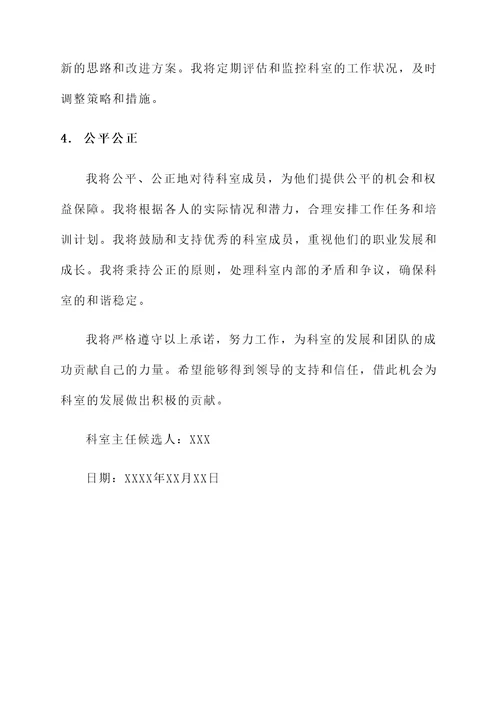 新的思路和改进方案。我将定期评估和监控科室的工作状况，及时调整策略和措施。

4. 公平公正

我将公平、公正地对待科室成员，为他们提供公平的机会和权益保障。我将根据各人的实际情况和潜力，合理安排工作任务和培训计划。我将鼓励和支持优秀的科室成员，重视他们的职业发展和成长。我将秉持公正的原则，处理科室内部的矛盾和争议，确保科室的和谐稳定。

我将严格遵守以上承诺，努力工作，为科室的发展和团队的成功贡献自己的力量。希望能够得到领导的支持和信任，借此机会为科室的发展做出积极的贡献。

科室主任候选人：XXX

日期：XXXX年XX月XX日